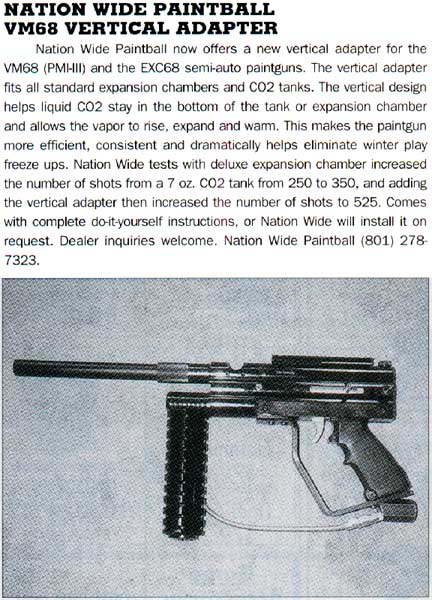 NATION WIDE PAINTBALL VM68 VERTICAL ADAPTER

Nation Wide Paintball now offers a new vertical adapter for the VM68 (PMI-III) and the EXC68 semi-auto paintguns. The vertical adapter fits all standard expansion chambers and CO2 tanks. The vertical design helps liquid CO2 stay in the bottom of the tank or expansion chamber and allows the vapor to rise, expand and warm. This makes the paintgun more efficient, consistent and dramatically helps eliminate winter play freeze ups. Nation Wide tests with deluxe expansion chamber increased the number of shots from a 7 oz. CO2 tank from 250 to 350, and adding the vertical adapter then increased the number of shots to 525. Comes with complete do-it-yourself instructions, or Nation Wide will install it on request. Dealer inquiries welcome. Nation Wide Paintball (801) 278-7323.